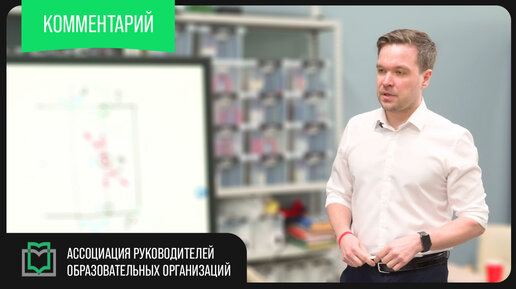 КОММЕНТАРИЙ

АССОЦИАЦИЯ РУКОВОДИТЕЛЕЙ ОБРАЗОВАТЕЛЬНЫХ ОРГАНИЗАЦИЙ